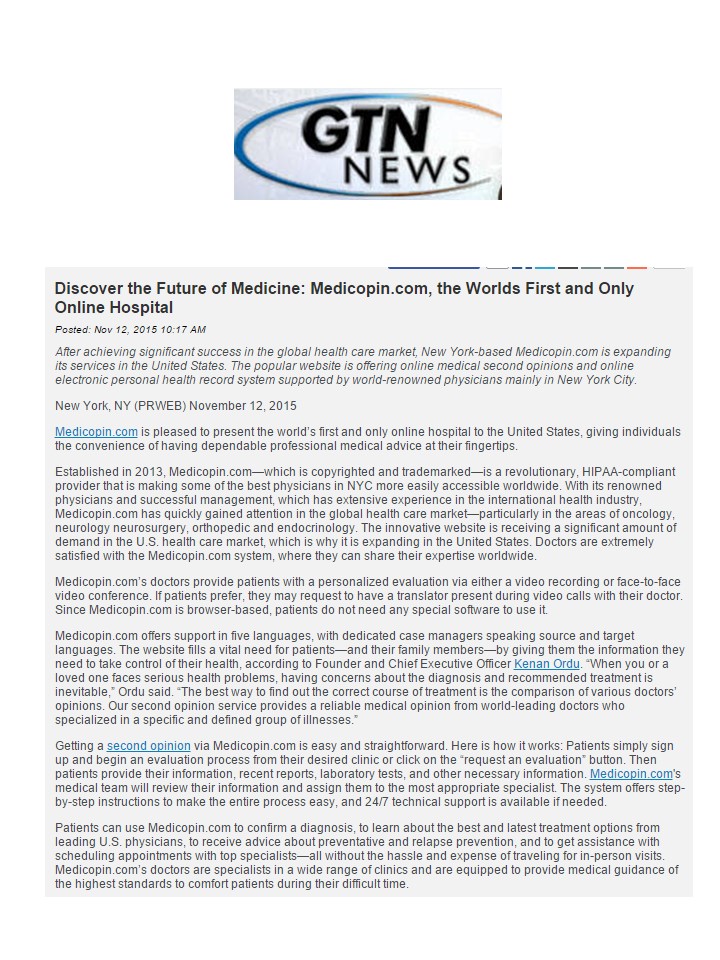 GTN NEWS

Discover the Future of Medicine: Medicopin.com, the Worlds First and Only Online Hospital

Posted: Nov 12, 2015 10:17 AM

After achieving significant success in the global health care market, New York-based Medicopin.com is expanding its services in the United States. The popular website is offering online medical second opinions and online electronic personal health record system supported by world-renowned physicians mainly in New York City.

New York, NY (PRWEB) November 12, 2015

Medicopin.com is pleased to present the world's first and only online hospital to the United States, giving individuals the convenience of having dependable professional medical advice at their fingertips.

Established in 2013, Medicopin.com—which is copyrighted and trademarked—is a revolutionary, HIPAA-compliant provider that is making some of the best physicians in NYC more easily accessible worldwide. With its renowned physicians and successful management, which has extensive experience in the international health industry, Medicopin.com has quickly gained attention in the global health care market—particularly in the areas of oncology, neurology neurosurgery, orthopedic and endocrinology. The innovative website is receiving a significant amount of demand in the U.S. health care market, which is why it is expanding in the United States. Doctors are extremely satisfied with the Medicopin.com system, where they can share their expertise worldwide.

Medicopin.com's doctors provide patients with a personalized evaluation via either a video recording or face-to-face video conference. If patients prefer, they may request to have a translator present during video calls with their doctor. Since Medicopin.com is browser-based, patients do not need any special software to use it.

Medicopin.com offers support in five languages, with dedicated case managers speaking source and target languages. The website fills a vital need for patients—and their family members—by giving them the information they need to take control of their health, according to Founder and Chief Executive Officer Kenan Ordu. "When you or a loved one faces serious health problems, having concerns about the diagnosis and recommended treatment is inevitable," Ordu said. "The best way to find out the correct course of treatment is the comparison of various doctors' opinions. Our second opinion service provides a reliable medical opinion from world-leading doctors who specialized in a specific and defined group of illnesses."

Getting a second opinion via Medicopin.com is easy and straightforward. Here is how it works: Patients simply sign up and begin an evaluation process from their desired clinic or click on the "request an evaluation" button. Then patients provide their information, recent reports, laboratory tests, and other necessary information. Medicopin.com's medical team will review their information and assign them to the most appropriate specialist. The system offers step-by-step instructions to make the entire process easy, and 24/7 technical support is available if needed.

Patients can use Medicopin.com to confirm a diagnosis, to learn about the best and latest treatment options from leading U.S. physicians, to receive advice about preventative and relapse prevention, and to get assistance with scheduling appointments with top specialists—all without the hassle and expense of traveling for in-person visits. Medicopin.com's doctors are specialists in a wide range of clinics and are equipped to provide medical guidance of the highest standards to comfort patients during their difficult time.